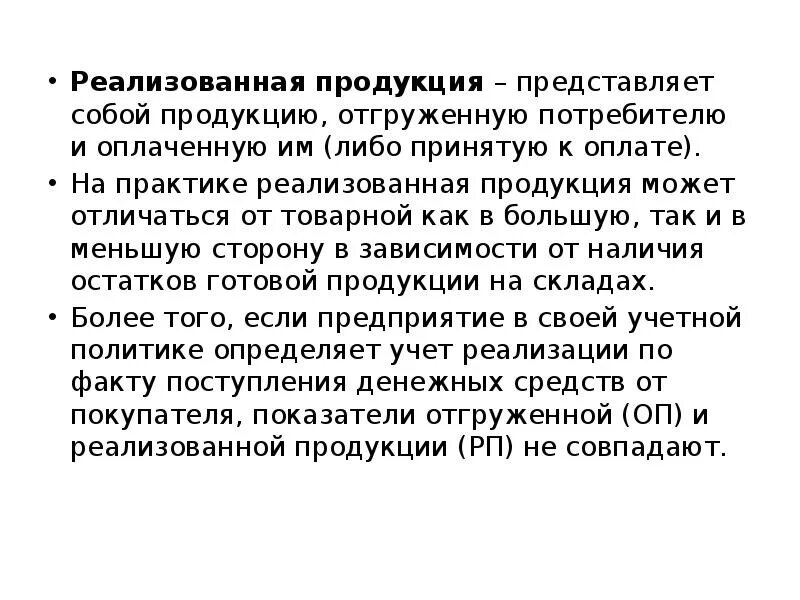 • Реализованная продукция – представляет собой продукцию, отгруженную потребителю и оплаченную им (либо принятую к оплате).

• На практике реализованная продукция может отличаться от товарной как в большую, так и в меньшую сторону в зависимости от наличия остатков готовой продукции на складах.

• Более того, если предприятие в своей учетной политике определяет учет реализации по факту поступления денежных средств от покупателя, показатели отгруженной (ОП) и реализованной продукции (РП) не совпадают.